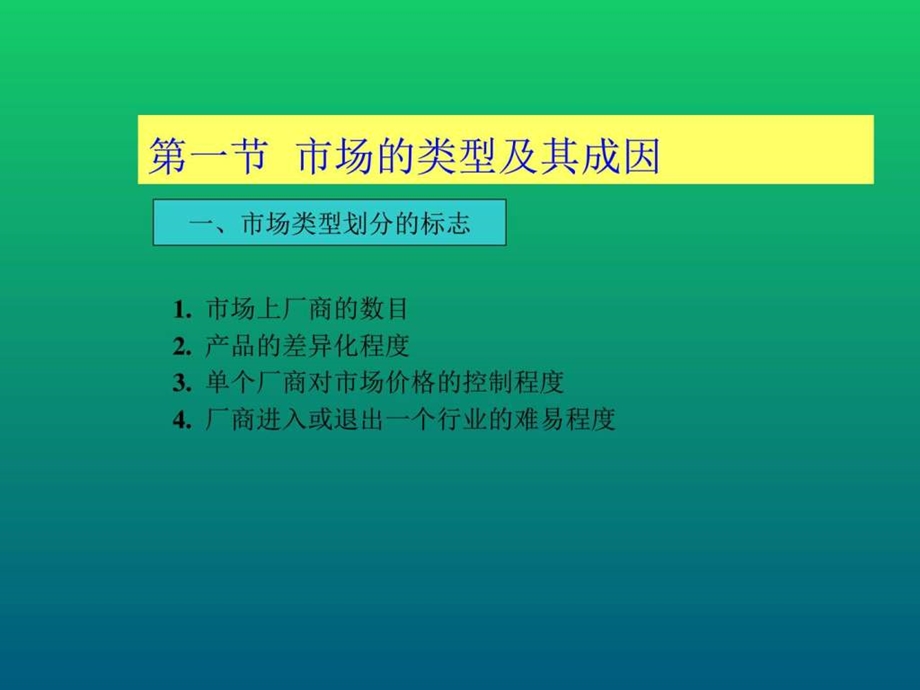 第一节 市场的类型及其成因

一、市场类型划分的标志

1. 市场上厂商的数目
2. 产品的差异化程度
3. 单个厂商对市场价格的控制程度
4. 厂商进入或退出一个行业的难易程度